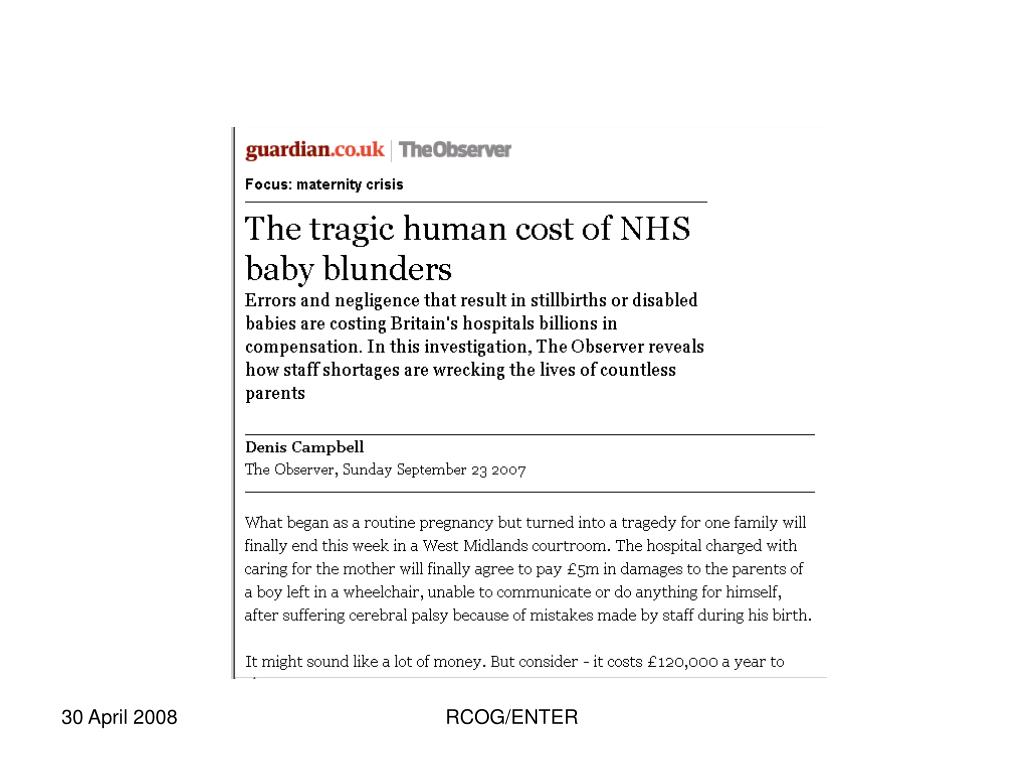 guardian.co.uk | TheObserver

Focus: maternity crisis

The tragic human cost of NHS baby blunders

Errors and negligence that result in stillbirths or disabled babies are costing Britain's hospitals billions in compensation. In this investigation, The Observer reveals how staff shortages are wrecking the lives of countless parents

Denis Campbell
The Observer, Sunday September 23 2007

What began as a routine pregnancy but turned into a tragedy for one family will finally end this week in a West Midlands courtroom. The hospital charged with caring for the mother will finally agree to pay £5m in damages to the parents of a boy left in a wheelchair, unable to communicate or do anything for himself, after suffering cerebral palsy because of mistakes made by staff during his birth.

It might sound like a lot of money. But consider - it costs £120,000 a year to

30 April 2008

RCOG/ENTER